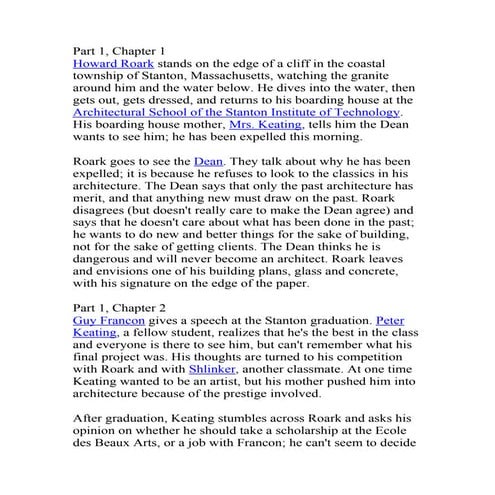 Part 1, Chapter 1
Howard Roark stands on the edge of a cliff in the coastal township of Stanton, Massachusetts, watching the granite around him and the water below. He dives into the water, then gets out, gets dressed, and returns to his boarding house at the Architectural School of the Stanton Institute of Technology. His boarding house mother, Mrs. Keating, tells him the Dean wants to see him; he has been expelled this morning.

Roark goes to see the Dean. They talk about why he has been expelled; it is because he refuses to look to the classics in his architecture. The Dean says that only the past architecture has merit, and that anything new must draw on the past. Roark disagrees (but doesn't really care to make the Dean agree) and says that he doesn't care about what has been done in the past; he wants to do new and better things for the sake of building, not for the sake of getting clients. The Dean thinks he is dangerous and will never become an architect. Roark leaves and envisions one of his building plans, glass and concrete, with his signature on the edge of the paper.

Part 1, Chapter 2
Guy Francon gives a speech at the Stanton graduation. Peter Keating, a fellow student, realizes that he's the best in the class and everyone is there to see him, but can't remember what his final project was. His thoughts are turned to his competition with Roark and with Shlinker, another classmate. At one time Keating wanted to be an artist, but his mother pushed him into architecture because of the prestige involved.

After graduation, Keating stumbles across Roark and asks his opinion on whether he should take a scholarship at the Ecole des Beaux Arts, or a job with Francon; he can't seem to decide